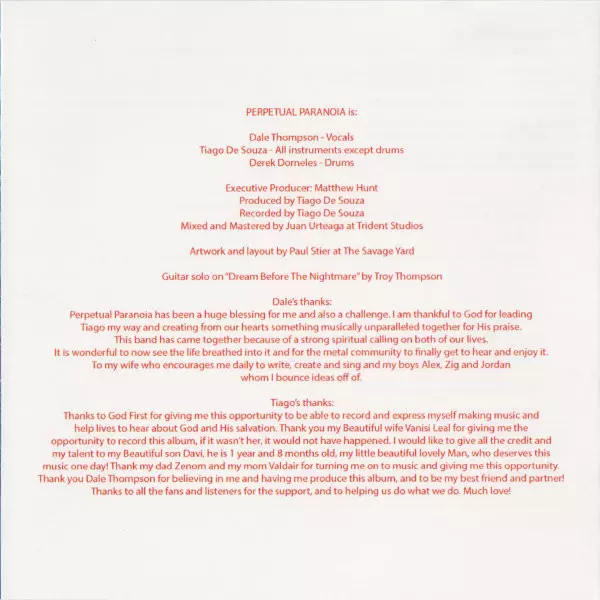 PERPETUAL PARANOIA is:

Dale Thompson - Vocals
Tiago De Souza - All instruments except drums
Derek Dorneles - Drums

Executive Producer: Matthew Hunt
Produced by Tiago De Souza
Recorded by Tiago De Souza
Mixed and Mastered by Juan Urteaga at Trident Studios

Artwork and layout by Paul Stier at The Savage Yard

Guitar solo on "Dream Before The Nightmare" by Troy Thompson

Dale's thanks:
Perpetual Paranoia has been a huge blessing for me and also a challenge. I am thankful to God for leading Tiago my way and creating from our hearts something musically unparalleled together for His praise. This band has came together because of a strong spiritual calling on both of our lives. It is wonderful to now see the life breathed into it and for the metal community to finally get to hear and enjoy it. To my wife who encourages me daily to write, create and sing and my boys Alex, Zig and Jordan whom I bounce ideas off of.

Tiago's thanks:
Thanks to God First for giving me this opportunity to be able to record and express myself making music and help lives to hear about God and His salvation. Thank you my Beautiful wife Vanisi Leal for giving me the opportunity to record this album, if it wasn't her, it would not have happened. I would like to give all the credit and my talent to my Beautiful son Davi, he is 1 year and 8 months old, my little beautiful lovely Man, who deserves this music one day! Thank my dad Zenom and my mom Valdair for turning me on to music and giving me this opportunity. Thank you Dale Thompson for believing in me and having me produce this album, and to be my best friend and partner! Thanks to all the fans and listeners for the support, and to helping us do what we do. Much love!